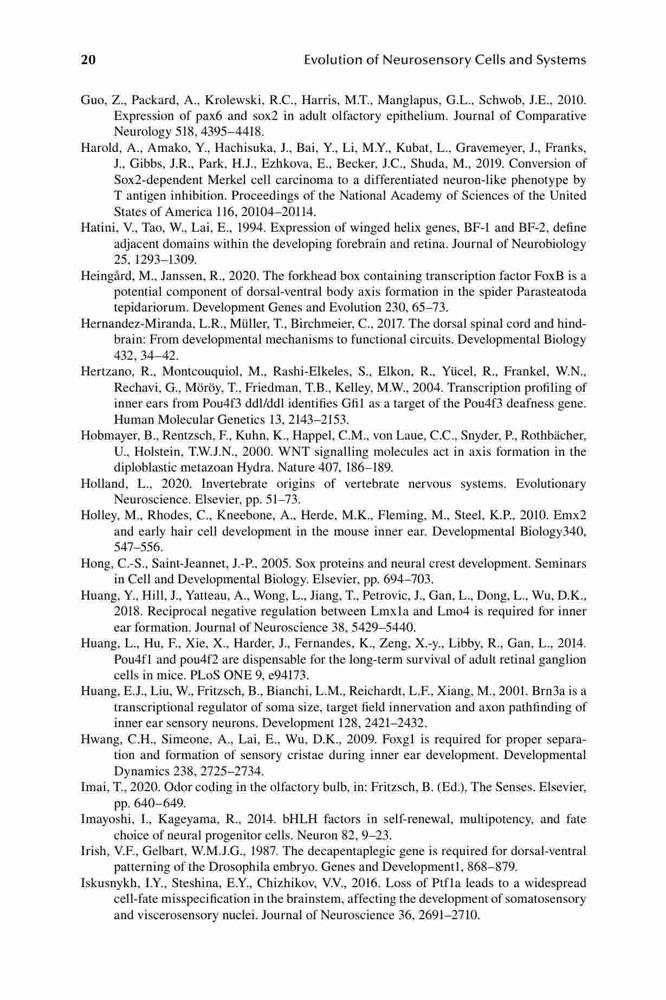 20 Evolution of Neurosensory Cells and Systems

Guo, Z., Packard, A., Krolewski, R.C., Harris, M.T., Manglapus, G.L., Schwob, J.E., 2010. Expression of pax6 and sox2 in adult olfactory epithelium. Journal of Comparative Neurology 518, 4395–4418.

Harold, A., Amako, Y., Hachisuka, J., Bai, Y., Li, M.Y., Kubat, L., Gravemeyer, J., Franks, J., Gibbs, J.R., Park, H.J., Ezhkova, E., Becker, J.C., Shuda, M., 2019. Conversion of Sox2-dependent Merkel cell carcinoma to a differentiated neuron-like phenotype by T antigen inhibition. Proceedings of the National Academy of Sciences of the United States of America 116, 20104–20114.

Hatini, V., Tao, W., Lai, E., 1994. Expression of winged helix genes, BF-1 and BF-2, define adjacent domains within the developing forebrain and retina. Journal of Neurobiology 25, 1293–1309.

Heingård, M., Janssen, R., 2020. The forkhead box containing transcription factor FoxB is a potential component of dorsal-ventral body axis formation in the spider Parasteatoda tepidariorum. Development Genes and Evolution 230, 65–73.

Hernandez-Miranda, L.R., Müller, T., Birchmeier, C., 2017. The dorsal spinal cord and hindbrain: From developmental mechanisms to functional circuits. Developmental Biology 432, 34–42.

Hertzano, R., Montcouquiol, M., Rashi-Elkeles, S., Elkon, R., Yücel, R., Frankel, W.N., Rechavi, G., Möröy, T., Friedman, T.B., Kelley, M.W., 2004. Transcription profiling of inner ears from Pou4f3 ddl/ddl identifies Gfi1 as a target of the Pou4f3 deafness gene. Human Molecular Genetics 13, 2143–2153.

Hobmayer, B., Rentzsch, F., Kuhn, K., Happel, C.M., von Laue, C.C., Snyder, P., Rothbächer, U., Holstein, T.W.J.N., 2000. WNT signalling molecules act in axis formation in the diploblastic metazoan Hydra. Nature 407, 186–189.

Holland, L., 2020. Invertebrate origins of vertebrate nervous systems. Evolutionary Neuroscience. Elsevier, pp. 51–73.

Holley, M., Rhodes, C., Kneebone, A., Herde, M.K., Fleming, M., Steel, K.P., 2010. Emx2 and early hair cell development in the mouse inner ear. Developmental Biology340, 547–556.

Hong, C.-S., Saint-Jeannet, J.-P., 2005. Sox proteins and neural crest development. Seminars in Cell and Developmental Biology. Elsevier, pp. 694–703.

Huang, Y., Hill, J., Yatteau, A., Wong, L., Jiang, T., Petrovic, J., Gan, L., Dong, L., Wu, D.K., 2018. Reciprocal negative regulation between Lmx1a and Lmo4 is required for inner ear formation. Journal of Neuroscience 38, 5429–5440.

Huang, L., Hu, F., Xie, X., Harder, J., Fernandes, K., Zeng, X.-y., Libby, R., Gan, L., 2014. Pou4f1 and pou4f2 are dispensable for the long-term survival of adult retinal ganglion cells in mice. PLoS ONE 9, e94173.

Huang, E.J., Liu, W., Fritzsch, B., Bianchi, L.M., Reichardt, L.F., Xiang, M., 2001. Brn3a is a transcriptional regulator of soma size, target field innervation and axon pathfinding of inner ear sensory neurons. Development 128, 2421–2432.

Hwang, C.H., Simeone, A., Lai, E., Wu, D.K., 2009. Foxg1 is required for proper separation and formation of sensory cristae during inner ear development. Developmental Dynamics 238, 2725–2734.

Imai, T., 2020. Odor coding in the olfactory bulb, in: Fritzsch, B. (Ed.), The Senses. Elsevier, pp. 640–649.

Imayoshi, I., Kageyama, R., 2014. bHLH factors in self-renewal, multipotency, and fate choice of neural progenitor cells. Neuron 82, 9–23.

Irish, V.F., Gelbart, W.M.J.G., 1987. The decapentaplegic gene is required for dorsal-ventral patterning of the Drosophila embryo. Genes and Development1, 868–879.

Iskusnykh, I.Y., Steshina, E.Y., Chizhikov, V.V., 2016. Loss of Ptf1a leads to a widespread cell-fate misspecification in the brainstem, affecting the development of somatosensory and viscerosensory nuclei. Journal of Neuroscience 36, 2691–2710.